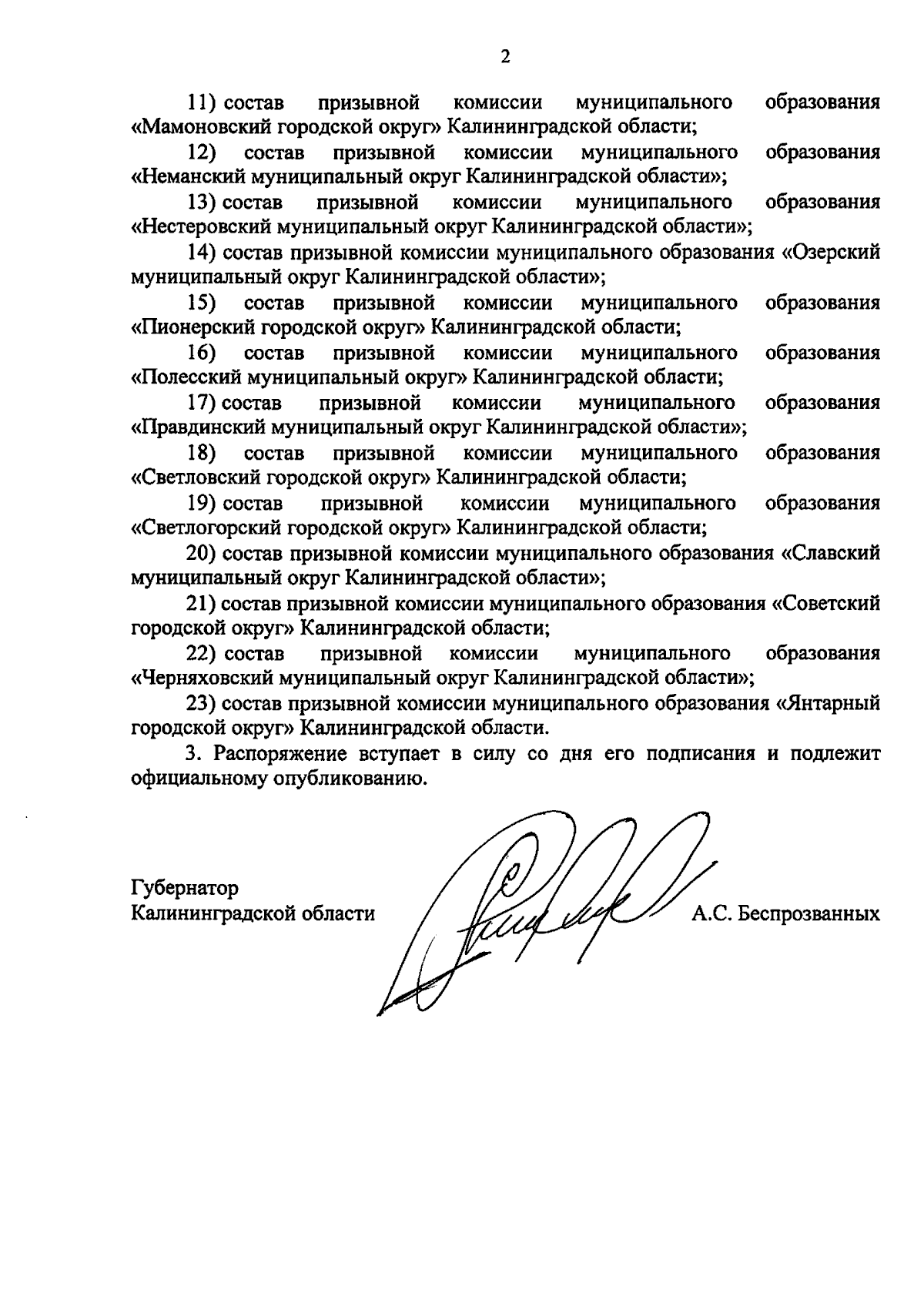 2

11) состав призывной комиссии муниципального образования «Мамоновский городской округ» Калининградской области;

12) состав призывной комиссии муниципального образования «Неманский муниципальный округ Калининградской области»;

13) состав призывной комиссии муниципального образования «Нестеровский муниципальный округ Калининградской области»;

14) состав призывной комиссии муниципального образования «Озерский муниципальный округ Калининградской области»;

15) состав призывной комиссии муниципального образования «Пионерский городской округ» Калининградской области;

16) состав призывной комиссии муниципального образования «Полесский муниципальный округ» Калининградской области;

17) состав призывной комиссии муниципального образования «Правдинский муниципальный округ Калининградской области»;

18) состав призывной комиссии муниципального образования «Светловский городской округ» Калининградской области;

19) состав призывной комиссии муниципального образования «Светлогорский городской округ» Калининградской области;

20) состав призывной комиссии муниципального образования «Славский муниципальный округ Калининградской области»;

21) состав призывной комиссии муниципального образования «Советский городской округ» Калининградской области;

22) состав призывной комиссии муниципального образования «Черняховский муниципальный округ Калининградской области»;

23) состав призывной комиссии муниципального образования «Янтарный городской округ» Калининградской области.

3. Распоряжение вступает в силу со дня его подписания и подлежит официальному опубликованию.

Губернатор
Калининградской области

А.С. Беспрозванных